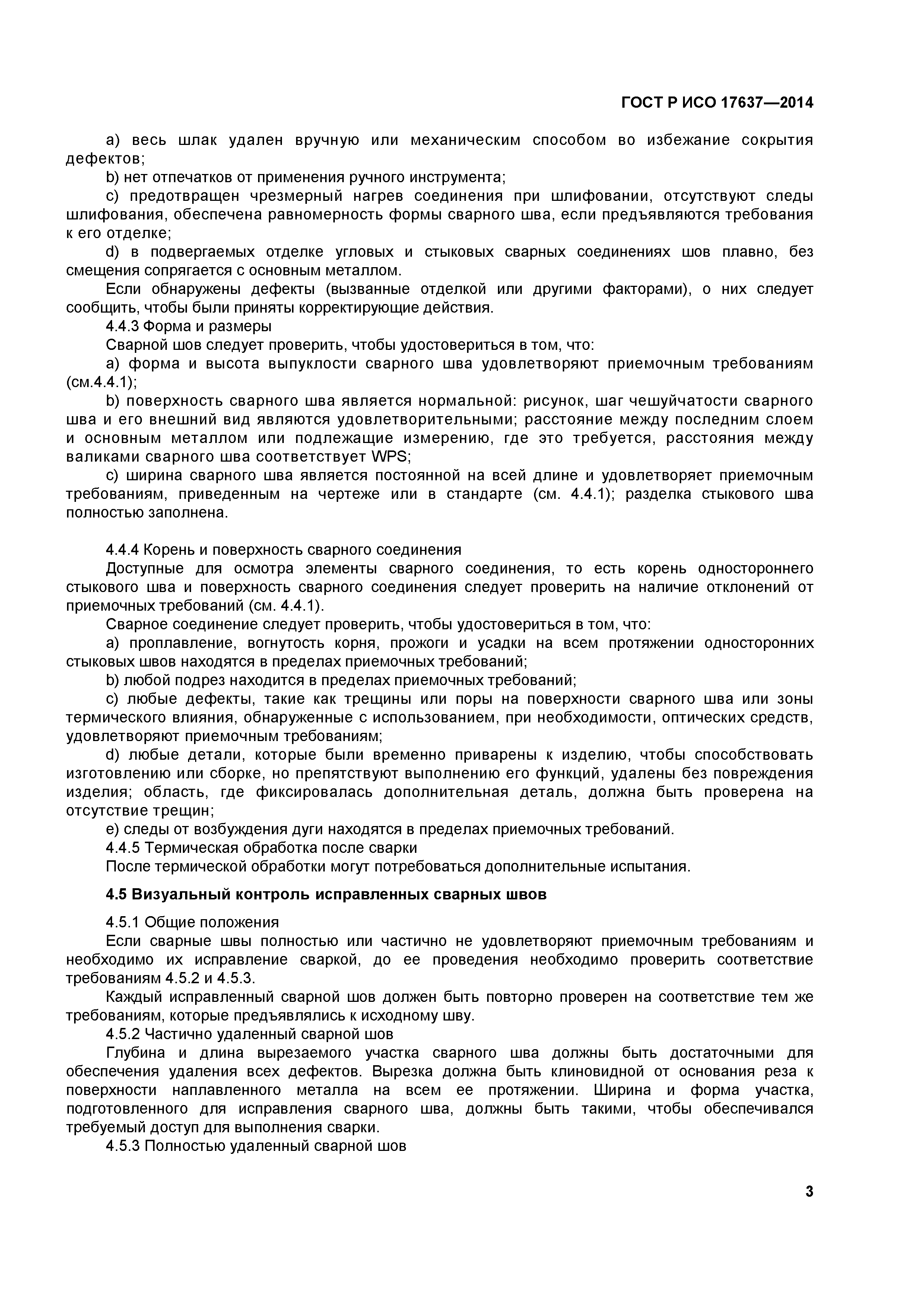 ГОСТ Р ИСО 17637—2014

a) весь шлак удален вручную или механическим способом во избежание сокрытия дефектов;

b) нет отпечатков от применения ручного инструмента;

c) предотвращен чрезмерный нагрев соединения при шлифовании, отсутствуют следы шлифования, обеспечена равномерность формы сварного шва, если предъявляются требования к его отделке;

d) в подвергаемых отделке угловых и стыковых сварных соединениях шов плавно, без смещения сопрягается с основным металлом.

Если обнаружены дефекты (вызванные отделкой или другими факторами), о них следует сообщить, чтобы были приняты корректирующие действия.

4.4.3 Форма и размеры

Сварной шов следует проверить, чтобы удостовериться в том, что:

a) форма и высота выпуклости сварного шва удовлетворяют приемочным требованиям (см.4.4.1);

b) поверхность сварного шва является нормальной: рисунок, шаг чешуйчатости сварного шва и его внешний вид являются удовлетворительными; расстояние между последним слоем и основным металлом или подлежащие измерению, где это требуется, расстояния между валиками сварного шва соответствует WPS;

c) ширина сварного шва является постоянной на всей длине и удовлетворяет приемочным требованиям, приведенным на чертеже или в стандарте (см. 4.4.1); разделка стыкового шва полностью заполнена.

4.4.4 Корень и поверхность сварного соединения

Доступные для осмотра элементы сварного соединения, то есть корень одностороннего стыкового шва и поверхность сварного соединения следует проверить на наличие отклонений от приемочных требований (см. 4.4.1).

Сварное соединение следует проверить, чтобы удостовериться в том, что:

a) проплавление, вогнутость корня, прожоги и усадки на всем протяжении односторонних стыковых швов находятся в пределах приемочных требований;

b) любой подрез находится в пределах приемочных требований;

c) любые дефекты, такие как трещины или поры на поверхности сварного шва или зоны термического влияния, обнаруженные с использованием, при необходимости, оптических средств, удовлетворяют приемочным требованиям;

d) любые детали, которые были временно приварены к изделию, чтобы способствовать изготовлению или сборке, но препятствуют выполнению его функций, удалены без повреждения изделия; область, где фиксировалась дополнительная деталь, должна быть проверена на отсутствие трещин;

e) следы от возбуждения дуги находятся в пределах приемочных требований.

4.4.5 Термическая обработка после сварки

После термической обработки могут потребоваться дополнительные испытания.

4.5 Визуальный контроль исправленных сварных швов

4.5.1 Общие положения

Если сварные швы полностью или частично не удовлетворяют приемочным требованиям и необходимо их исправление сваркой, до ее проведения необходимо проверить соответствие требованиям 4.5.2 и 4.5.3.

Каждый исправленный сварной шов должен быть повторно проверен на соответствие тем же требованиям, которые предъявлялись к исходному шву.

4.5.2 Частично удаленный сварной шов

Глубина и длина вырезаемого участка сварного шва должны быть достаточными для обеспечения удаления всех дефектов. Вырезка должна быть клиновидной от основания реза к поверхности наплавленного металла на всем ее протяжении. Ширина и форма участка, подготовленного для исправления сварного шва, должны быть такими, чтобы обеспечивался требуемый доступ для выполнения сварки.

4.5.3 Полностью удаленный сварной шов

3